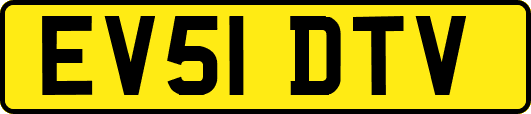 EV51 DTV